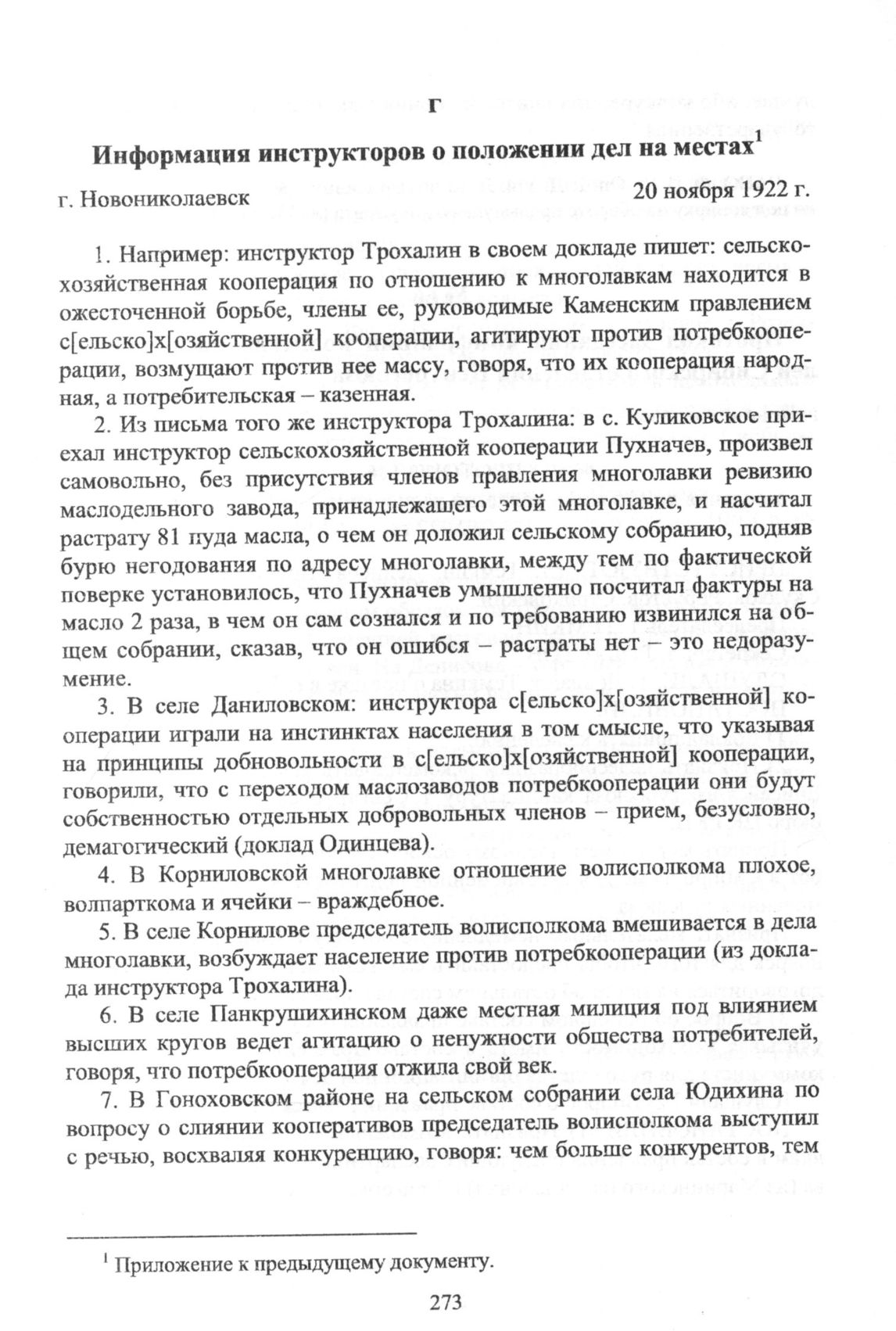 Г

Информация инструкторов о положении дел на местах$^1$

г. Новониколаевск 20 ноября 1922 г.

1. Например: инструктор Трохалин в своем докладе пишет: сельскохозяйственная кооперация по отношению к многолавкам находится в ожесточенной борьбе, члены ее, руководимые Каменским правлением с[ельско]х[озяйственной] кооперации, агитируют против потребкооперации, возмущают против нее массу, говоря, что их кооперация народная, а потребительская – казенная.

2. Из письма того же инструктора Трохалина: в с. Куликовское приехал инструктор сельскохозяйственной кооперации Пухначев, произвел самовольно, без присутствия членов правления многолавки ревизию маслодельного завода, принадлежащего этой многолавке, и насчитал растрату 81 пуда масла, о чем он доложил сельскому собранию, подняв бурю негодования по адресу многолавки, между тем по фактической поверке установилось, что Пухначев умышленно посчитал фактуры на масло 2 раза, в чем он сам сознался и по требованию извинился на общем собрании, сказав, что он ошибся – растраты нет – это недоразумение.

3. В селе Даниловском: инструктора с[ельско]х[озяйственной] кооперации играли на инстинктах населения в том смысле, что указывая на принципы добновольности в с[ельско]х[озяйственной] кооперации, говорили, что с переходом маслозаводов потребкооперации они будут собственностью отдельных добровольных членов – прием, безусловно, демагогический (доклад Одинцева).

4. В Корниловской многолавке отношение волисполкома плохое, волпарткома и ячейки – враждебное.

5. В селе Корнилове председатель волисполкома вмешивается в дела многолавки, возбуждает население против потребкооперации (из доклада инструктора Трохалина).

6. В селе Панкрушихинском даже местная милиция под влиянием высших кругов ведет агитацию о ненужности общества потребителей, говоря, что потребкооперация отжила свой век.

7. В Гоноховском районе на сельском собрании села Юдихина по вопросу о слиянии кооперативов председатель волисполкома выступил с речью, восхваляя конкуренцию, говоря: чем больше конкурентов, тем

$^1$ Приложение к предыдущему документу.

273